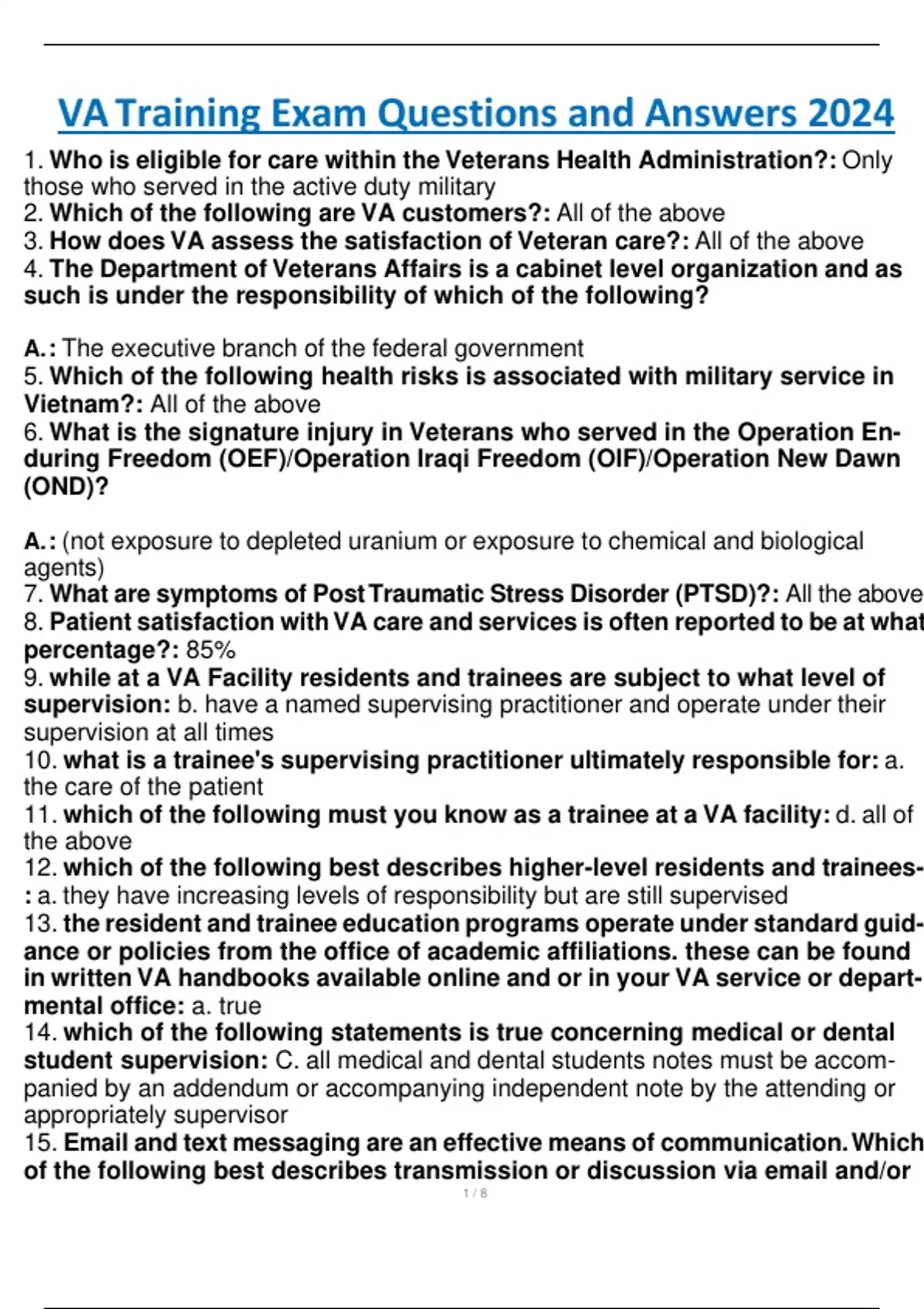 VA Training Exam Questions and Answers 2024

1. Who is eligible for care within the Veterans Health Administration?: Only those who served in the active duty military
2. Which of the following are VA customers?: All of the above
3. How does VA assess the satisfaction of Veteran care?: All of the above
4. The Department of Veterans Affairs is a cabinet level organization and as such is under the responsibility of which of the following?

A.: The executive branch of the federal government
5. Which of the following health risks is associated with military service in Vietnam?: All of the above
6. What is the signature injury in Veterans who served in the Operation Enduring Freedom (OEF)/Operation Iraqi Freedom (OIF)/Operation New Dawn (OND)?

A.: (not exposure to depleted uranium or exposure to chemical and biological agents)
7. What are symptoms of Post Traumatic Stress Disorder (PTSD)?: All the above
8. Patient satisfaction with VA care and services is often reported to be at what percentage?: 85%
9. while at a VA Facility residents and trainees are subject to what level of supervision: b. have a named supervising practitioner and operate under their supervision at all times
10. what is a trainee's supervising practitioner ultimately responsible for: a. the care of the patient
11. which of the following must you know as a trainee at a VA facility: d. all of the above
12. which of the following best describes higher-level residents and trainees-: a. they have increasing levels of responsibility but are still supervised
13. the resident and trainee education programs operate under standard guidance or policies from the office of academic affiliations. these can be found in written VA handbooks available online and or in your VA service or departmental office: a. true
14. which of the following statements is true concerning medical or dental student supervision: C. all medical and dental students notes must be accompanied by an addendum or accompanying independent note by the attending or appropriately supervisor
15. Email and text messaging are an effective means of communication. Which of the following best describes transmission or discussion via email and/or

1 / 8